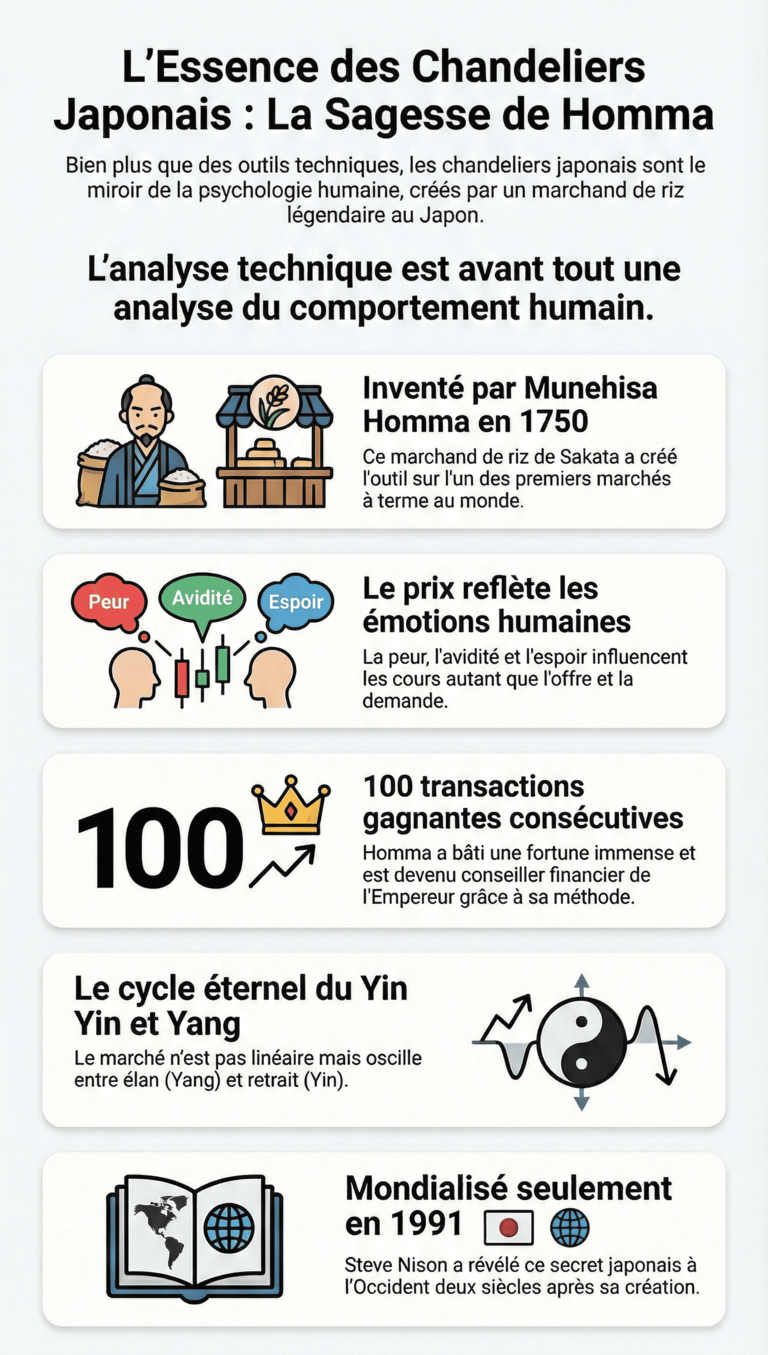 L'Essence des Chandeliers Japonais : La Sagesse de Homma

Bien plus que des outils techniques, les chandeliers japonais sont le miroir de la psychologie humaine, créés par un marchand de riz légendaire au Japon.

L'analyse technique est avant tout une analyse du comportement humain.

Inventé par Munehisa Homma en 1750

Ce marchand de riz de Sakata a créé l'outil sur l'un des premiers marchés à terme au monde.

Peur

Avidité

Espoir

Le prix reflète les émotions humaines

La peur, l'avidité et l'espoir influencent les cours autant que l'offre et la demande.

100

100 transactions gagnantes consécutives

Homma a bâti une fortune immense et est devenu conseiller financier de l'Empereur grâce à sa méthode.

Le cycle éternel du Yin Yin et Yang

Le marché n'est pas linéaire mais oscille entre élan (Yang) et retrait (Yin).

Mondialisé seulement en 1991

Steve Nison a révélé ce secret japonais à l'Occident deux siècles après sa création.